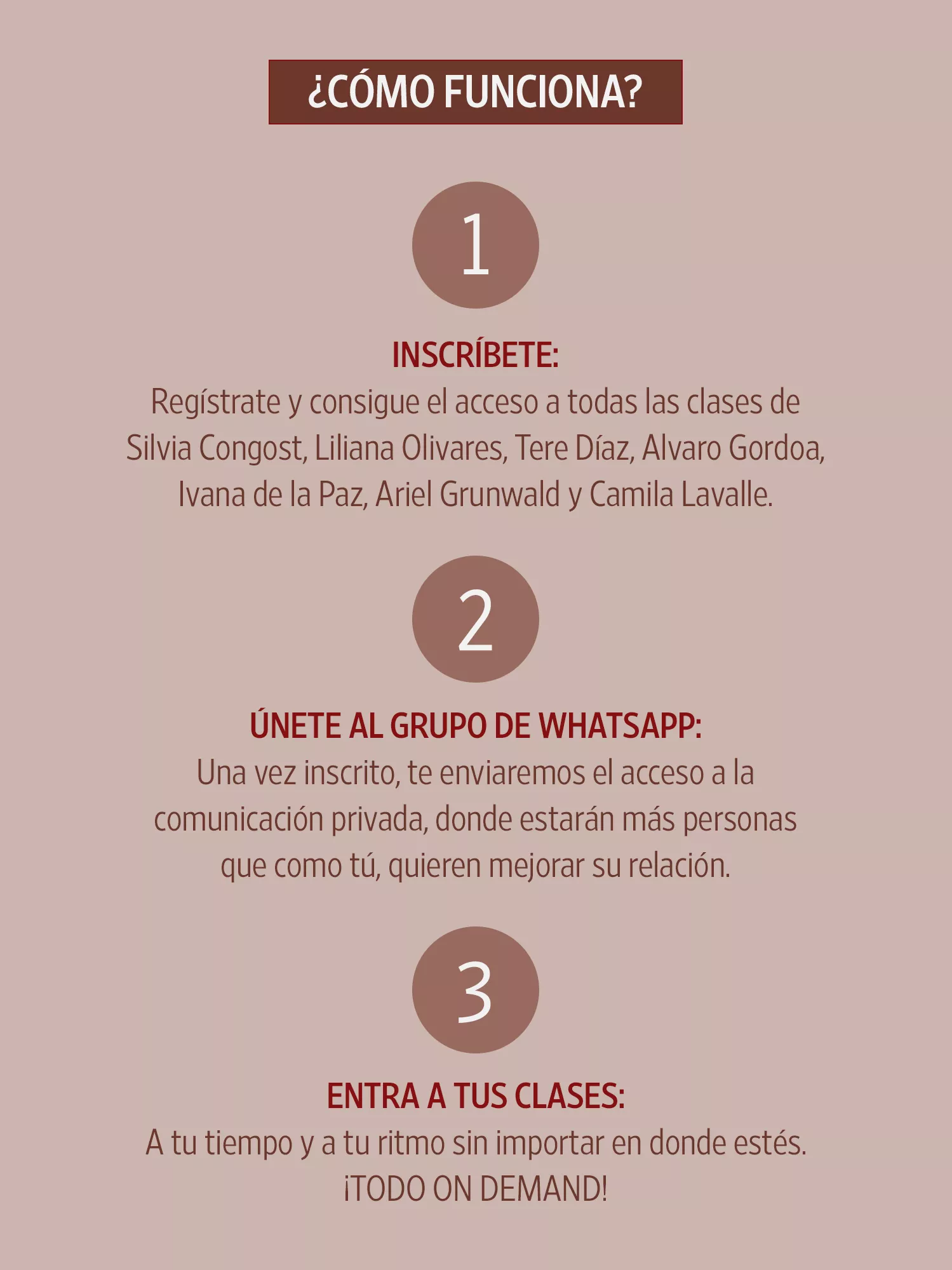 ¿CÓMO FUNCIONA?

1

INSCRÍBETE:
Regístrate y consigue el acceso a todas las clases de Silvia Congost, Liliana Olivares, Tere Díaz, Alvaro Gordoa, Ivana de la Paz, Ariel Grunwald y Camila Lavalle.

2

ÚNETE AL GRUPO DE WHATSAPP:
Una vez inscrito, te enviaremos el acceso a la comunicación privada, donde estarán más personas que como tú, quieren mejorar su relación.

3

ENTRA A TUS CLASES:
A tu tiempo y a tu ritmo sin importar en donde estés.
¡TODO ON DEMAND!